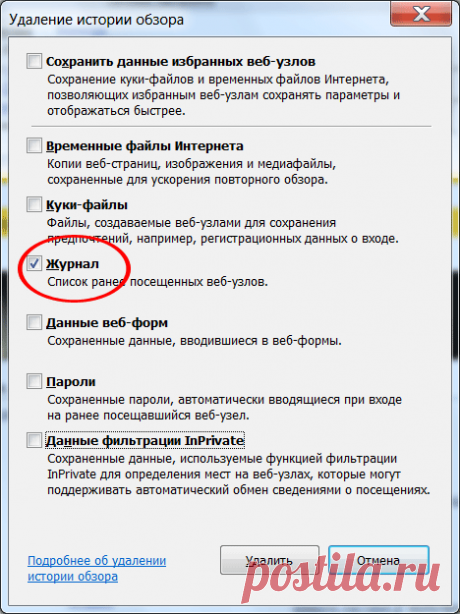 Удаление истории обзора

Сохранить данные избранных веб-узлов
Сохранение куки-файлов и временных файлов Интернета, позволяющих избранным веб-узлам сохранять параметры и отображаться быстрее.

Временные файлы Интернета
Копии веб-страниц, изображения и медиафайлы, сохраненные для ускорения повторного обзора.

Куки-файлы
Файлы, создаваемые веб-узлами для сохранения предпочтений, например, регистрационных данных о входе.

Журнал
Список ранее посещенных веб-узлов.

Данные веб-форм
Сохраненные данные, вводившиеся в веб-формы.

Пароли
Сохраненные пароли, автоматически вводящиеся при входе на ранее посещавшийся веб-узел.

Данные фильтрации InPrivate
Сохраненные данные, используемые функцией фильтрации InPrivate для определения мест на веб-узлах, которые могут поддерживать автоматический обмен сведениями о посещениях.

Подробнее об удалении истории обзора

Удалить

Отмена

postila.ru